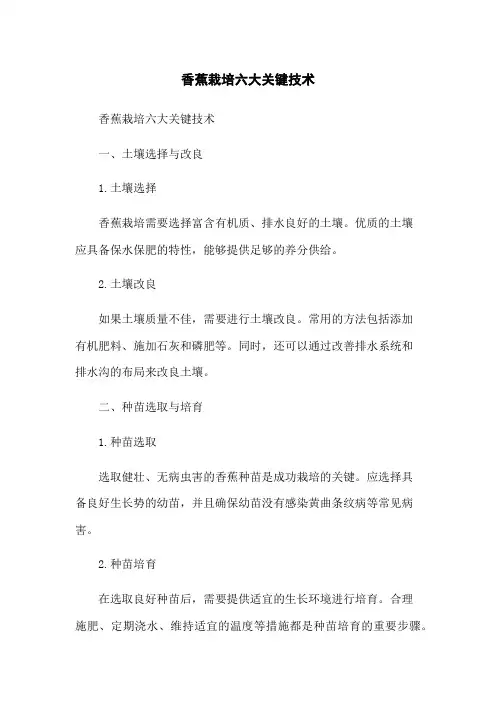 香蕉栽培六大关键技术

香蕉栽培六大关键技术

一、土壤选择与改良

1.土壤选择

香蕉栽培需要选择富含有机质、排水良好的土壤。优质的土壤应具备保水保肥的特性，能够提供足够的养分供给。

2.土壤改良

如果土壤质量不佳，需要进行土壤改良。常用的方法包括添加有机肥料、施加石灰和磷肥等。同时，还可以通过改善排水系统和排水沟的布局来改良土壤。

二、种苗选取与培育

1.种苗选取

选取健壮、无病虫害的香蕉种苗是成功栽培的关键。应选择具备良好生长势的幼苗，并且确保幼苗没有感染黄曲条纹病等常见病害。

2.种苗培育

在选取良好种苗后，需要提供适宜的生长环境进行培育。合理施肥、定期浇水、维持适宜的温度等措施都是种苗培育的重要步骤。